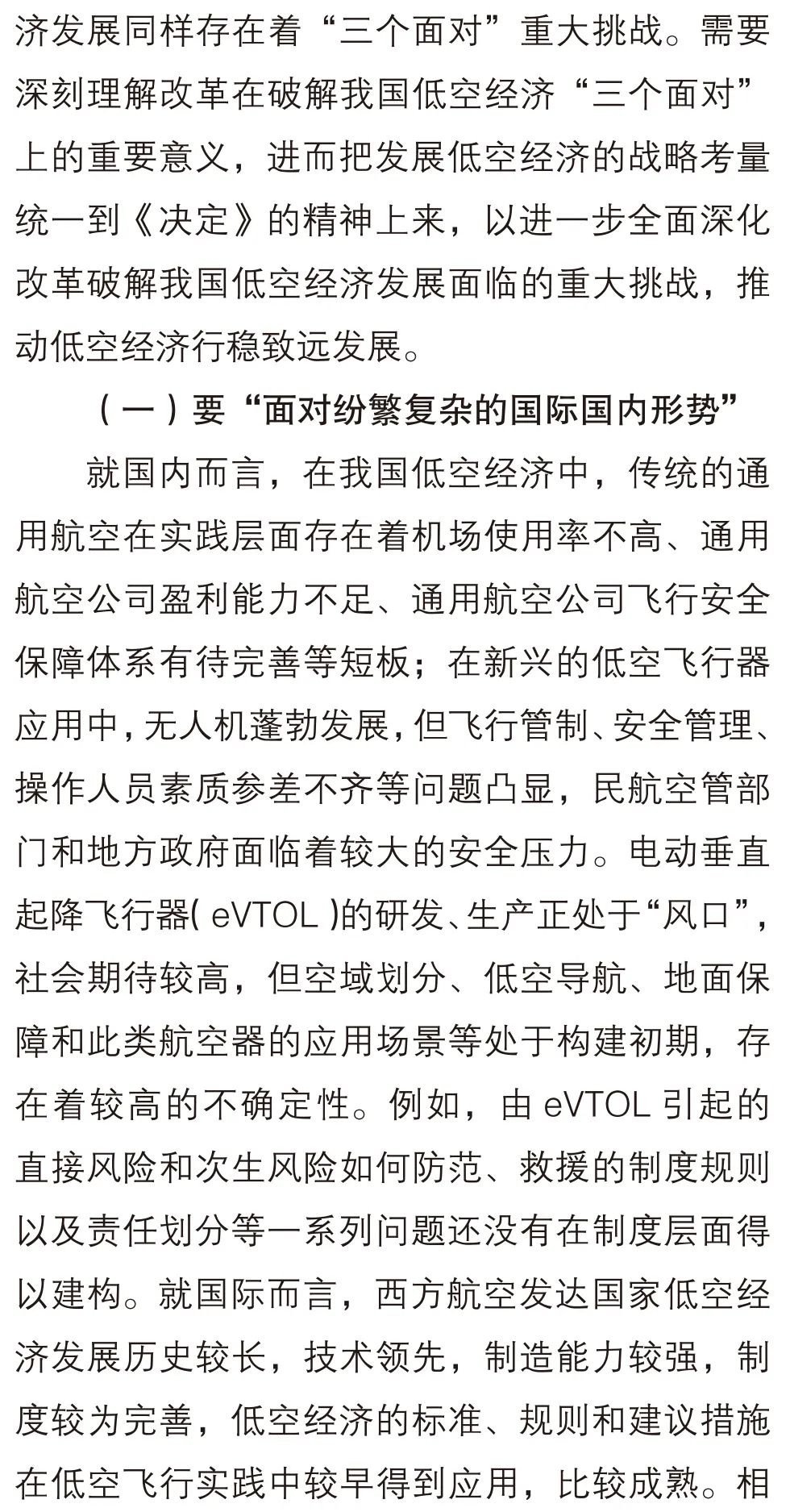 济发展同样存在着“三个面对”重大挑战。需要深刻理解改革在破解我国低空经济“三个面对”上的重要意义，进而把发展低空经济的战略考量统一到《决定》的精神上来，以进一步全面深化改革破解我国低空经济发展面临的重大挑战，推动低空经济行稳致远发展。

（一）要“面对纷繁复杂的国际国内形势”

就国内而言，在我国低空经济中，传统的通用航空在实践层面存在着机场使用率不高、通用航空公司盈利能力不足、通用航空公司飞行安全保障体系有待完善等短板；在新兴的低空飞行器应用中，无人机蓬勃发展，但飞行管制、安全管理、操作人员素质参差不齐等问题凸显，民航空管部门和地方政府面临着较大的安全压力。电动垂直起降飞行器( eVTOL )的研发、生产正处于“风口”，社会期待较高，但空域划分、低空导航、地面保障和此类航空器的应用场景等处于构建初期，存在着较高的不确定性。例如，由 eVTOL 引起的直接风险和次生风险如何防范、救援的制度规则以及责任划分等一系列问题还没有在制度层面得以建构。就国际而言，西方航空发达国家低空经济发展历史较长，技术领先，制造能力较强，制度较为完善，低空经济的标准、规则和建议措施在低空飞行实践中较早得到应用，比较成熟。相